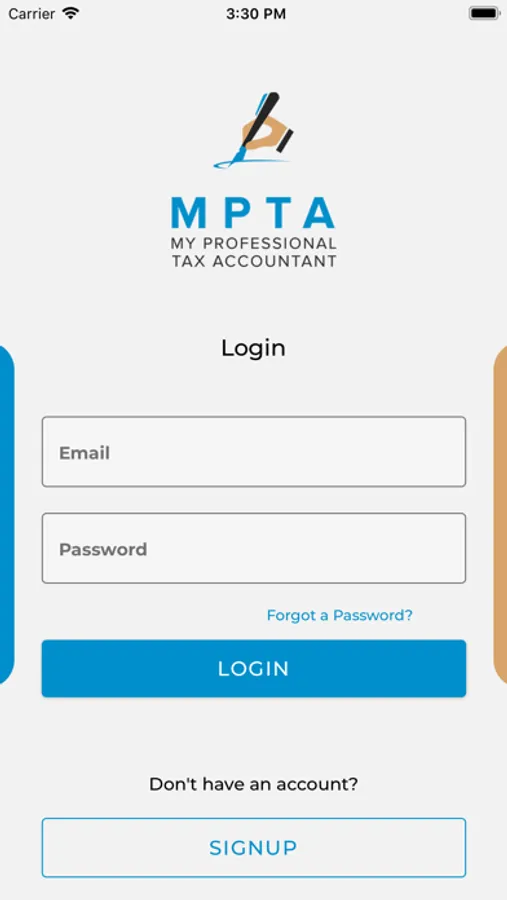 Carrier 3:30 PM

MPTA
MY PROFESSIONAL TAX ACCOUNTANT

Login

Email

Password

Forgot a Password?

LOGIN

Don't have an account?

SIGNUP